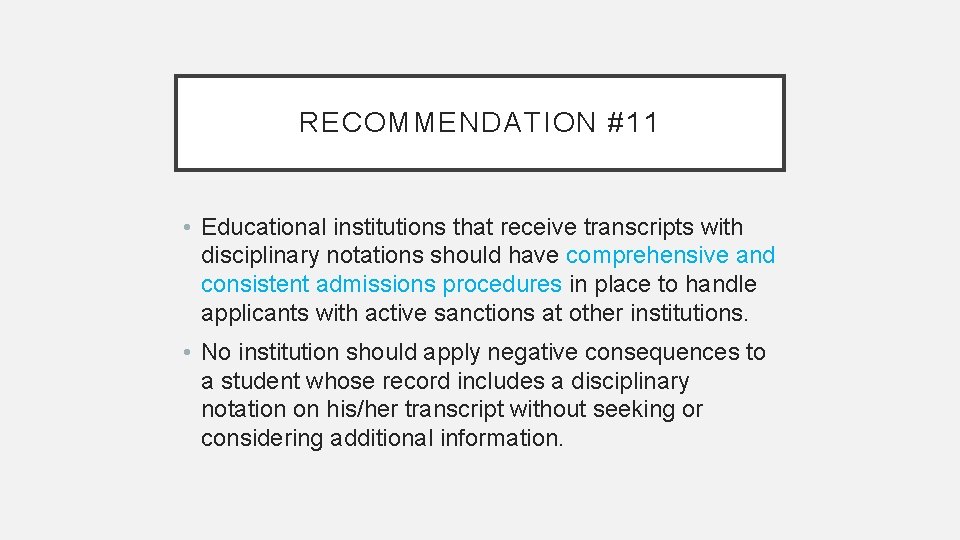 RECOMMENDATION #11

• Educational institutions that receive transcripts with disciplinary notations should have comprehensive and consistent admissions procedures in place to handle applicants with active sanctions at other institutions.

• No institution should apply negative consequences to a student whose record includes a disciplinary notation on his/her transcript without seeking or considering additional information.